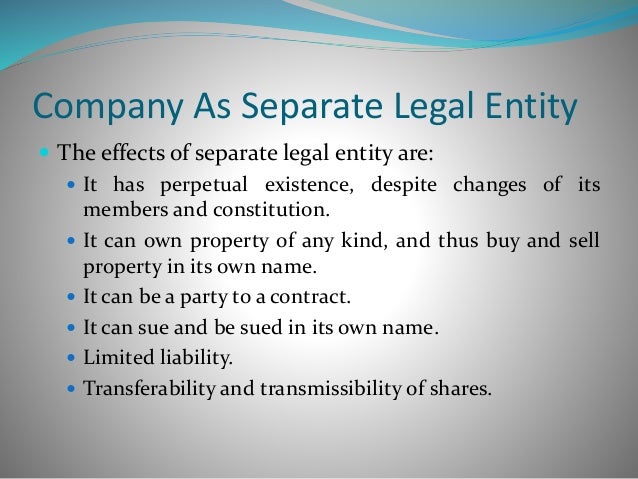 Company As Separate Legal Entity

• The effects of separate legal entity are:

• It has perpetual existence, despite changes of its members and constitution.

• It can own property of any kind, and thus buy and sell property in its own name.

• It can be a party to a contract.

• It can sue and be sued in its own name.

• Limited liability.

• Transferability and transmissibility of shares.